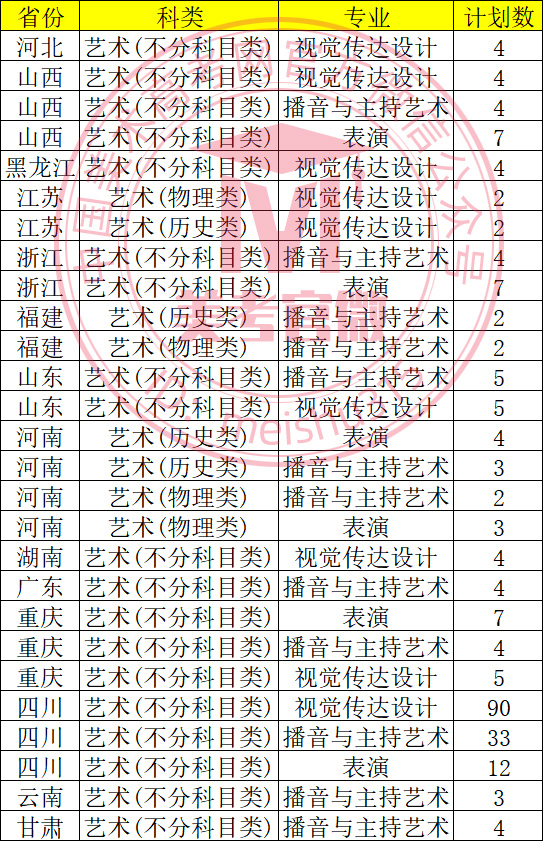 | 省份 | 科类 | 专业 | 计划数 |
|---|---|---|---|
| 河北 | 艺术(不分科目类) | 视觉传达设计 | 4 |
| 山西 | 艺术(不分科目类) | 视觉传达设计 | 4 |
| 山西 | 艺术(不分科目类) | 播音与主持艺术 | 4 |
| 山西 | 艺术(不分科目类) | 表演 | 7 |
| 黑龙江 | 艺术(不分科目类) | 视觉传达设计 | 4 |
| 江苏 | 艺术(物理类) | 视觉传达设计 | 2 |
| 江苏 | 艺术(历史类) | 视觉传达设计 | 2 |
| 浙江 | 艺术(不分科目类) | 播音与主持艺术 | 4 |
| 浙江 | 艺术(不分科目类) | 表演 | 7 |
| 福建 | 艺术(历史类) | 播音与主持艺术 | 2 |
| 福建 | 艺术(物理类) | 播音与主持艺术 | 2 |
| 山东 | 艺术(不分科目类) | 播音与主持艺术 | 5 |
| 山东 | 艺术(不分科目类) | 视觉传达设计 | 5 |
| 河南 | 艺术(历史类) | 表演 | 4 |
| 河南 | 艺术(历史类) | 播音与主持艺术 | 3 |
| 河南 | 艺术(物理类) | 播音与主持艺术 | 2 |
| 河南 | 艺术(物理类) | 表演 | 3 |
| 湖南 | 艺术(不分科目类) | 视觉传达设计 | 4 |
| 广东 | 艺术(不分科目类) | 播音与主持艺术 | 4 |
| 重庆 | 艺术(不分科目类) | 表演 | 7 |
| 重庆 | 艺术(不分科目类) | 播音与主持艺术 | 4 |
| 重庆 | 艺术(不分科目类) | 视觉传达设计 | 5 |
| 四川 | 艺术(不分科目类) | 视觉传达设计 | 90 |
| 四川 | 艺术(不分科目类) | 播音与主持艺术 | 33 |
| 四川 | 艺术(不分科目类) | 表演 | 12 |
| 云南 | 艺术(不分科目类) | 播音与主持艺术 | 3 |
| 甘肃 | 艺术(不分科目类) | 播音与主持艺术 | 4 |